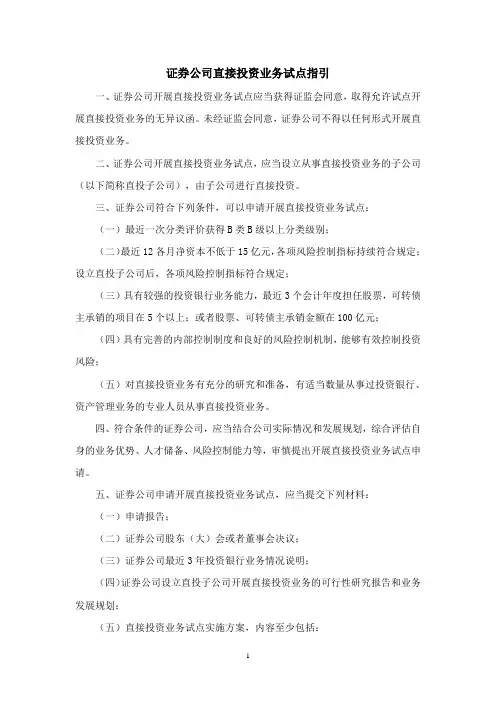 证券公司直接投资业务试点指引

一、证券公司开展直接投资业务试点应当获得证监会同意，取得允许试点开展直接投资业务的无异议函。未经证监会同意，证券公司不得以任何形式开展直接投资业务。

二、证券公司开展直接投资业务试点，应当设立从事直接投资业务的子公司（以下简称直投子公司），由子公司进行直接投资。

三、证券公司符合下列条件，可以申请开展直接投资业务试点：

（一）最近一次分类评价获得B类B级以上分类级别；

（二）最近12各月净资本不低于15亿元，各项风险控制指标持续符合规定；设立直投子公司后，各项风险控制指标符合规定；

（三）具有较强的投资银行业务能力，最近3个会计年度担任股票，可转债主承销的项目在5个以上；或者股票、可转债主承销金额在100亿元；

（四）具有完善的内部控制制度和良好的风险控制机制，能够有效控制投资风险；

（五）对直接投资业务有充分的研究和准备，有适当数量从事过投资银行、资产管理业务的专业人员从事直接投资业务。

四、符合条件的证券公司，应当结合公司实际情况和发展规划，综合评估自身的业务优势、人才储备、风险控制能力等，审慎提出开展直接投资业务试点申请。

五、证券公司申请开展直接投资业务试点，应当提交下列材料：

（一）申请报告；

（二）证券公司股东（大）会或者董事会决议；

（三）证券公司最近3年投资银行业务情况说明；

（四）证券公司设立直投子公司开展直接投资业务的可行性研究报告和业务发展规划；

（五）直接投资业务试点实施方案，内容至少包括：

1